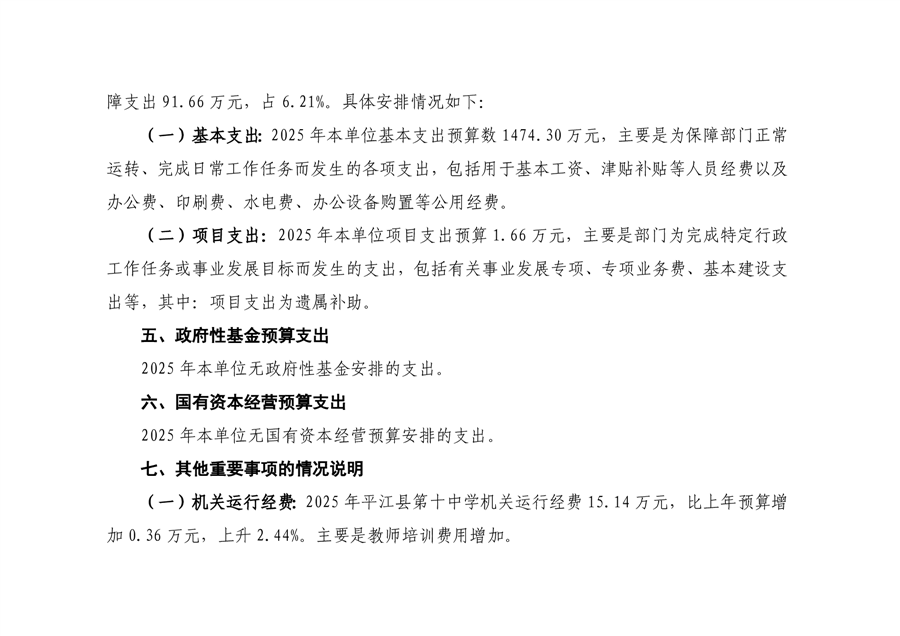 障支出 91.66 万元，占 6.21%。具体安排情况如下：

（一）基本支出：2025 年本单位基本支出预算数 1474.30 万元，主要是为保障部门正常运转、完成日常工作任务而发生的各项支出，包括用于基本工资、津贴补贴等人员经费以及办公费、印刷费、水电费、办公设备购置等公用经费。

（二）项目支出：2025 年本单位项目支出预算 1.66 万元，主要是部门为完成特定行政工作任务或事业发展目标而发生的支出，包括有关事业发展专项、专项业务费、基本建设支出等，其中：项目支出为遗属补助。

五、政府性基金预算支出

2025 年本单位无政府性基金安排的支出。

六、国有资本经营预算支出

2025 年本单位无国有资本经营预算安排的支出。

七、其他重要事项的情况说明

（一）机关运行经费：2025 年平江县第十中学机关运行经费 15.14 万元，比上年预算增加 0.36 万元，上升 2.44%。主要是教师培训费用增加。